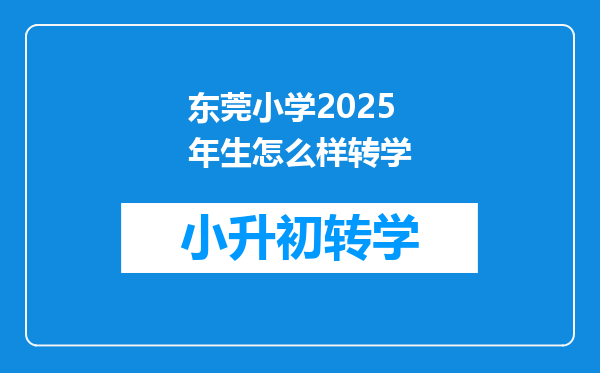 东莞小学2025年生怎么样转学

小升初转学